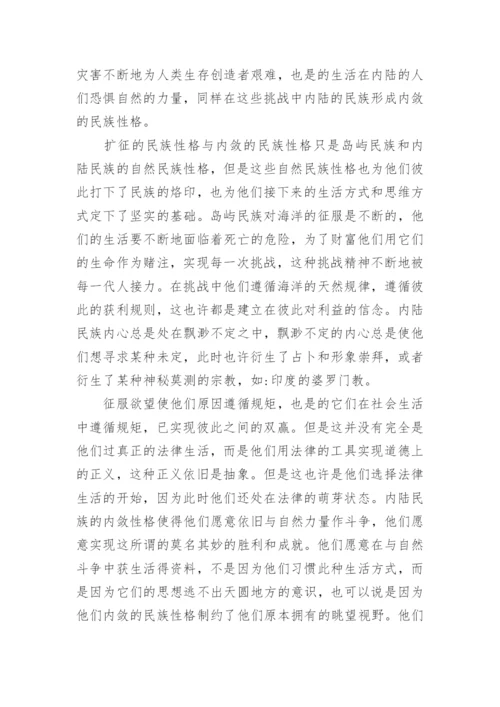 灾害不断地为人类生存创造者艰难，也是的生活在内陆的人们恐惧自然的力量，同样在这些挑战中内陆的民族形成内敛的民族性格。

扩征的民族性格与内敛的民族性格只是岛屿民族和内陆民族的自然民族性格，但是这些自然民族性格也为他们彼此打下了民族的烙印，也为他们接下来的生活方式和思维方式定下了坚实的基础。岛屿民族对海洋的征服是不断的，他们的生活要不断地面临着死亡的危险，为了财富他们用它们的生命作为赌注，实现每一次挑战，这种挑战精神不断地被每一代人接力。在挑战中他们遵循海洋的天然规律，遵循彼此的获利规则，这也许都是建立在彼此对利益的信念。内陆民族内心总是处在飘渺不定之中，飘渺不定的内心总是使他们想寻求某种未定，此时也许衍生了占卜和形象崇拜，或者衍生了某种神秘莫测的宗教，如:印度的婆罗门教。

征服欲望使他们原因遵循规矩，也是的它们在社会生活中遵循规矩，已实现彼此之间的双赢。但是这并没有完全是他们过真正的法律生活，而是他们用法律的工具实现道德上的正义，这种正义依旧是抽象。但是这也许是他们选择法律生活的开始，因为此时他们还处在法律的萌芽状态。内陆民族的内敛性格使得他们愿意依旧与自然力量作斗争，他们愿意实现这所谓的莫名其妙的胜利和成就。他们愿意在与自然斗争中获生活得资料，不是因为他们习惯此种生活方式，而是因为它们的思想逃不出天圆地方的意识，也可以说是因为他们内敛的民族性格制约了他们原本拥有的眺望视野。他们